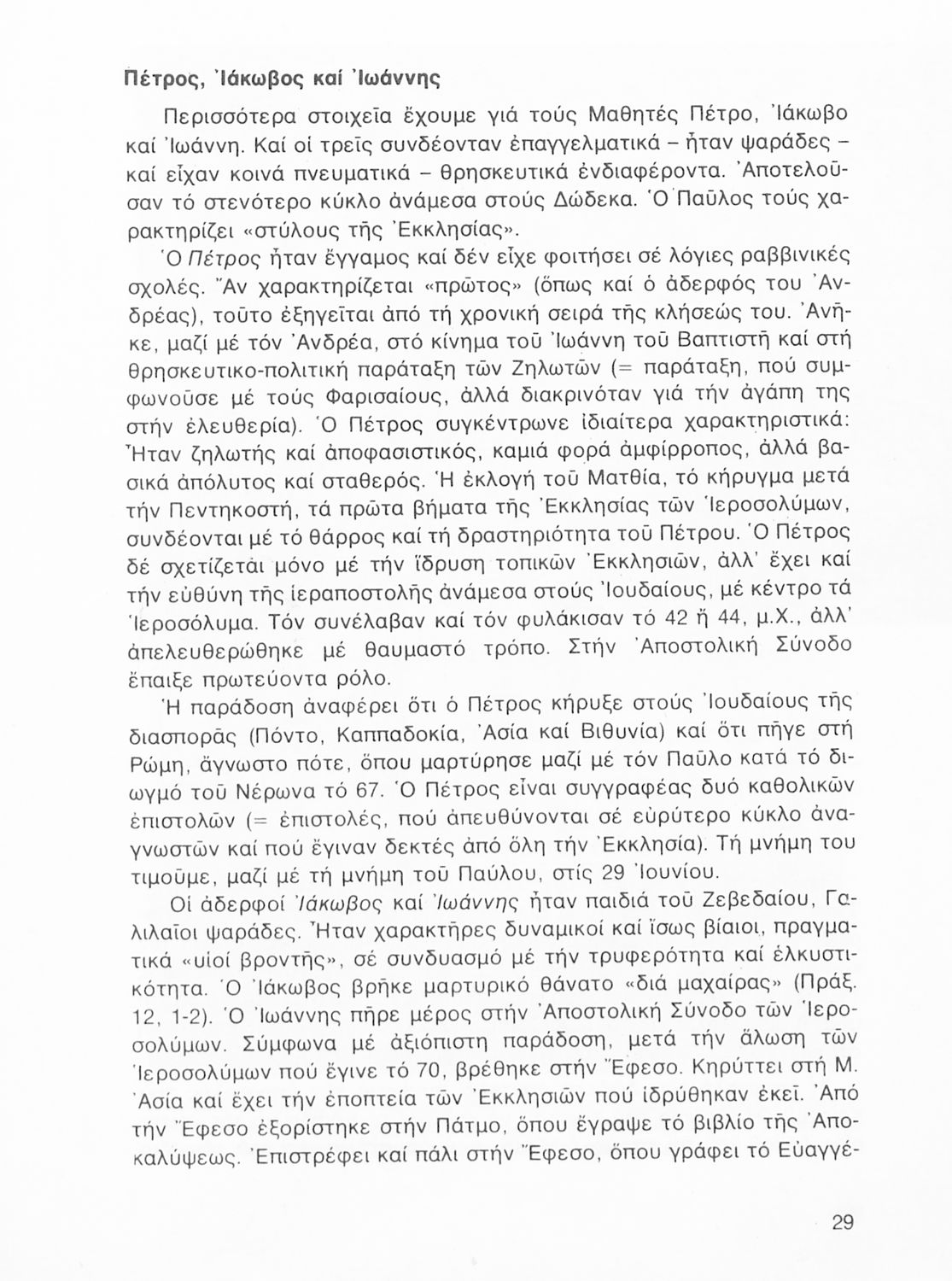 Πέτρος, Ἰάκωβος καί Ἰωάννης

Περισσότερα στοιχεῖα ἔχουμε γιά τούς Μαθητές Πέτρο, Ἰάκωβο καί Ἰωάννη. Καί οἱ τρεῖς συνδέονταν ἐπαγγελματικά – ἦταν ψαράδες – καί εἶχαν κοινά πνευματικά – θρησκευτικά ἐνδιαφέροντα. Ἀποτελοῦσαν τό στενότερο κύκλο ἀνάμεσα στούς Δώδεκα. Ὁ Παῦλος τούς χαρακτηρίζει «στύλους τῆς Ἐκκλησίας».

Ὁ Πέτρος ἦταν ἔγγαμος καί δέν εἶχε φοιτήσει σέ λόγιες ραββινικές σχολές. Ἄν χαρακτηρίζεται «πρῶτος» (ὅπως καί ὁ ἀδερφός του Ἀνδρέας), τοῦτο ἐξηγεῖται ἀπό τή χρονική σειρά τῆς κλήσεώς του. Ἀνῆκε, μαζί μέ τόν Ἀνδρέα, στό κίνημα τοῦ Ἰωάννη τοῦ Βαπτιστῆ καί στή θρησκευτικο-πολιτική παράταξη τῶν Ζηλωτῶν (= παράταξη, πού συμφωνοῦσε μέ τούς Φαρισαίους, ἀλλά διακρινόταν γιά τήν ἀγάπη της στήν ἐλευθερία). Ὁ Πέτρος συγκέντρωνε ἰδιαίτερα χαρακτηριστικά: Ἦταν ζηλωτής καί ἀποφασιστικός, καμιά φορά ἀμφίρροπος, ἀλλά βασικά ἀπόλυτος καί σταθερός. Ἡ ἐκλογή τοῦ Ματθία, τό κήρυγμα μετά τήν Πεντηκοστή, τά πρῶτα βήματα τῆς Ἐκκλησίας τῶν Ἱεροσολύμων, συνδέονται μέ τό θάρρος καί τή δραστηριότητα τοῦ Πέτρου. Ὁ Πέτρος δέ σχετίζεται μόνο μέ τήν ἵδρυση τοπικῶν Ἐκκλησιῶν, ἀλλ' ἔχει καί τήν εὐθύνη τῆς ἱεραποστολῆς ἀνάμεσα στούς Ἰουδαίους, μέ κέντρο τά Ἱεροσόλυμα. Τόν συνέλαβαν καί τόν φυλάκισαν τό 42 ἤ 44, μ.Χ., ἀλλ' ἀπελευθερώθηκε μέ θαυμαστό τρόπο. Στήν Ἀποστολική Σύνοδο ἔπαιξε πρωτεύοντα ρόλο.

Ἡ παράδοση ἀναφέρει ὅτι ὁ Πέτρος κήρυξε στούς Ἰουδαίους τῆς διασπορᾶς (Πόντο, Καππαδοκία, Ἀσία καί Βιθυνία) καί ὅτι πῆγε στή Ρώμη, ἄγνωστο πότε, ὅπου μαρτύρησε μαζί μέ τόν Παῦλο κατά τό διωγμό τοῦ Νέρωνα τό 67. Ὁ Πέτρος εἶναι συγγραφέας δυό καθολικῶν ἐπιστολῶν (= ἐπιστολές, πού ἀπευθύνονται σέ εὐρύτερο κύκλο ἀναγνωστῶν καί πού ἔγιναν δεκτές ἀπό ὅλη τήν Ἐκκλησία). Τή μνήμη του τιμοῦμε, μαζί μέ τή μνήμη τοῦ Παύλου, στίς 29 Ἰουνίου.

Οἱ ἀδερφοί Ἰάκωβος καί Ἰωάννης ἦταν παιδιά τοῦ Ζεβεδαίου, Γαλιλαῖοι ψαράδες. Ἦταν χαρακτῆρες δυναμικοί καί ἴσως βίαιοι, πραγματικά «υἱοί βροντῆς», σέ συνδυασμό μέ τήν τρυφερότητα καί ἑλκυστικότητα. Ὁ Ἰάκωβος βρῆκε μαρτυρικό θάνατο «διά μαχαίρας» (Πράξ. 12, 1-2). Ὁ Ἰωάννης πῆρε μέρος στήν Ἀποστολική Σύνοδο τῶν Ἱεροσολύμων. Σύμφωνα μέ ἀξιόπιστη παράδοση, μετά τήν ἅλωση τῶν Ἱεροσολύμων πού ἔγινε τό 70, βρέθηκε στήν Ἔφεσο. Κηρύττει στή Μ. Ἀσία καί ἔχει τήν ἐποπτεία τῶν Ἐκκλησιῶν πού ἱδρύθηκαν ἐκεῖ. Ἀπό τήν Ἔφεσο ἐξορίστηκε στήν Πάτμο, ὅπου ἔγραψε τό βιβλίο τῆς Ἀποκαλύψεως. Ἐπιστρέφει καί πάλι στήν Ἔφεσο, ὅπου γράφει τό Εὐαγγέ-

29